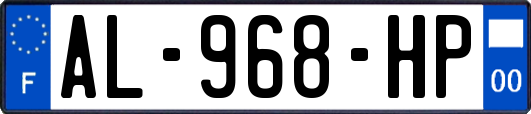 F
AL-968-HP
00